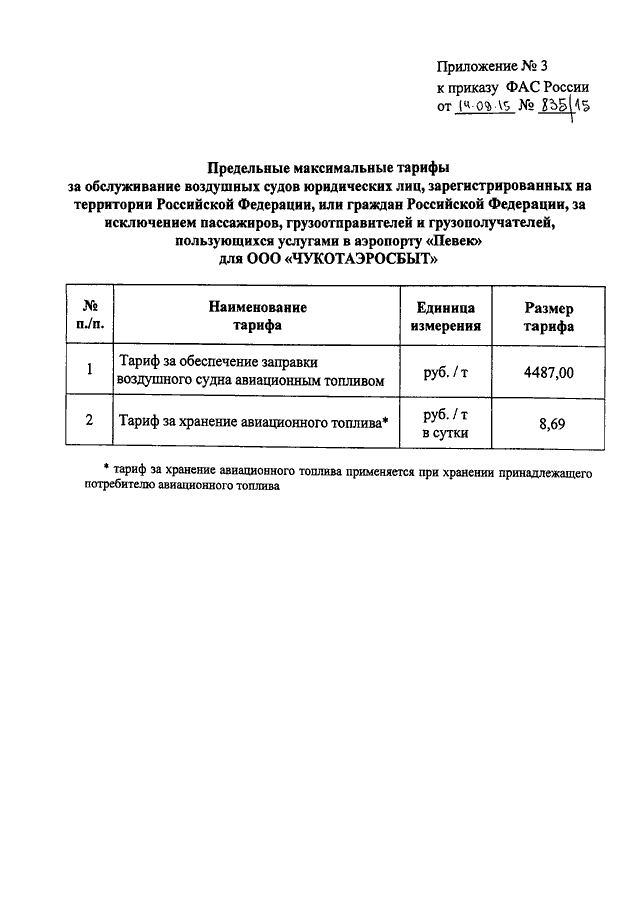 Приложение № 3
к приказу ФАС России
от 14.09.15 № 835/15

Предельные максимальные тарифы
за обслуживание воздушных судов юридических лиц, зарегистрированных на территории Российской Федерации, или граждан Российской Федерации, за исключением пассажиров, грузоотправителей и грузополучателей, пользующихся услугами в аэропорту «Певек»
для ООО «ЧУКОТАЭРОСБЫТ»

| № п./п. | Наименование тарифа | Единица измерения | Размер тарифа |
|---|---|---|---|
| 1 | Тариф за обеспечение заправки воздушного судна авиационным топливом | руб. / т | 4487,00 |
| 2 | Тариф за хранение авиационного топлива* | руб. / т в сутки | 8,69 |

* тариф за хранение авиационного топлива применяется при хранении принадлежащего потребителю авиационного топлива